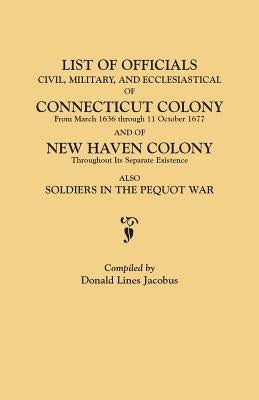 LIST OF OFFICIALS
CIVIL, MILITARY, AND ECCLESIASTICAL
OF
CONNECTICUT COLONY
From March 1636 through 11 October 1677
AND OF
NEW HAVEN COLONY
Throughout Its Separate Existence
ALSO
SOLDIERS IN THE PEQUOT WAR

Compiled by
Donald Lines Jacobus